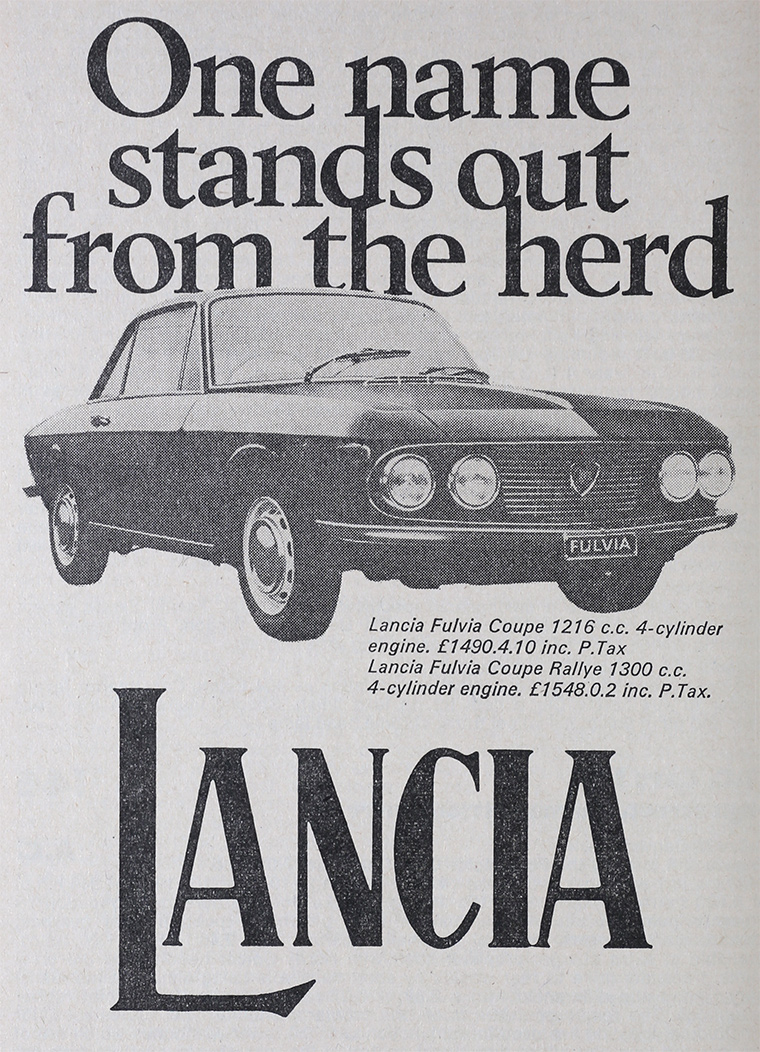 One name stands out from the herd

FULVIA

Lancia Fulvia Coupe 1216 c.c. 4-cylinder engine. £1490.4.10 inc. P.Tax
Lancia Fulvia Coupe Rallye 1300 c.c. 4-cylinder engine. £1548.0.2 inc. P.Tax.

LANCIA